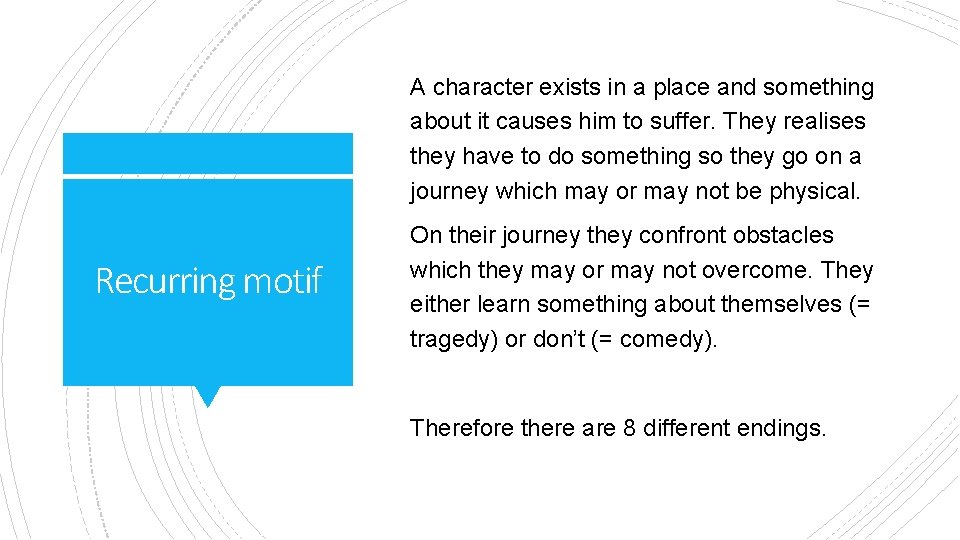 Recurring motif

A character exists in a place and something about it causes him to suffer. They realises they have to do something so they go on a journey which may or may not be physical.

On their journey they confront obstacles which they may or may not overcome. They either learn something about themselves (= tragedy) or don't (= comedy).

Therefore there are 8 different endings.